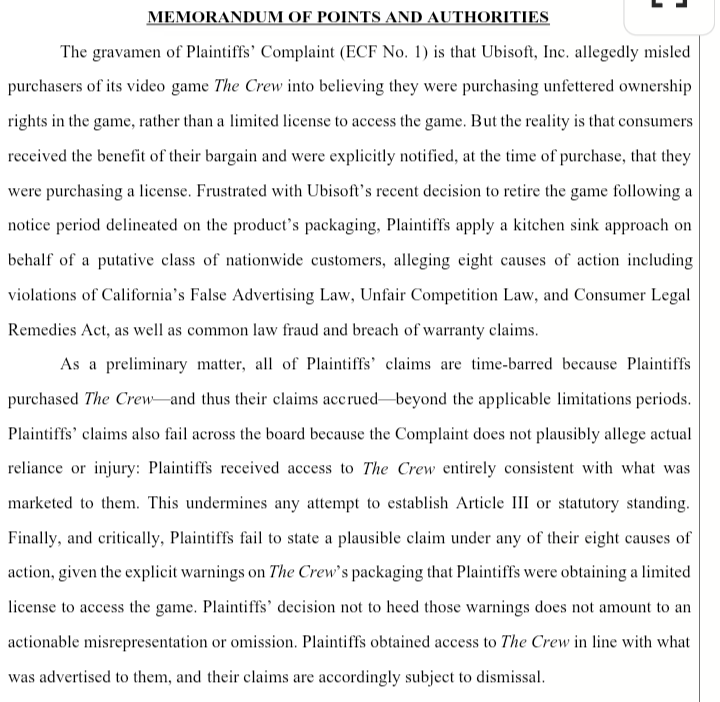 MEMORANDUM OF POINTS AND AUTHORITIES

The gravamen of Plaintiffs' Complaint (ECF No. 1) is that Ubisoft, Inc. allegedly misled purchasers of its video game The Crew into believing they were purchasing unfettered ownership rights in the game, rather than a limited license to access the game. But the reality is that consumers received the benefit of their bargain and were explicitly notified, at the time of purchase, that they were purchasing a license. Frustrated with Ubisoft's recent decision to retire the game following a notice period delineated on the product's packaging, Plaintiffs apply a kitchen sink approach on behalf of a putative class of nationwide customers, alleging eight causes of action including violations of California's False Advertising Law, Unfair Competition Law, and Consumer Legal Remedies Act, as well as common law fraud and breach of warranty claims.

As a preliminary matter, all of Plaintiffs' claims are time-barred because Plaintiffs purchased The Crew—and thus their claims accrued—beyond the applicable limitations periods. Plaintiffs' claims also fail across the board because the Complaint does not plausibly allege actual reliance or injury: Plaintiffs received access to The Crew entirely consistent with what was marketed to them. This undermines any attempt to establish Article III or statutory standing. Finally, and critically, Plaintiffs fail to state a plausible claim under any of their eight causes of action, given the explicit warnings on The Crew's packaging that Plaintiffs were obtaining a limited license to access the game. Plaintiffs' decision not to heed those warnings does not amount to an actionable misrepresentation or omission. Plaintiffs obtained access to The Crew in line with what was advertised to them, and their claims are accordingly subject to dismissal.